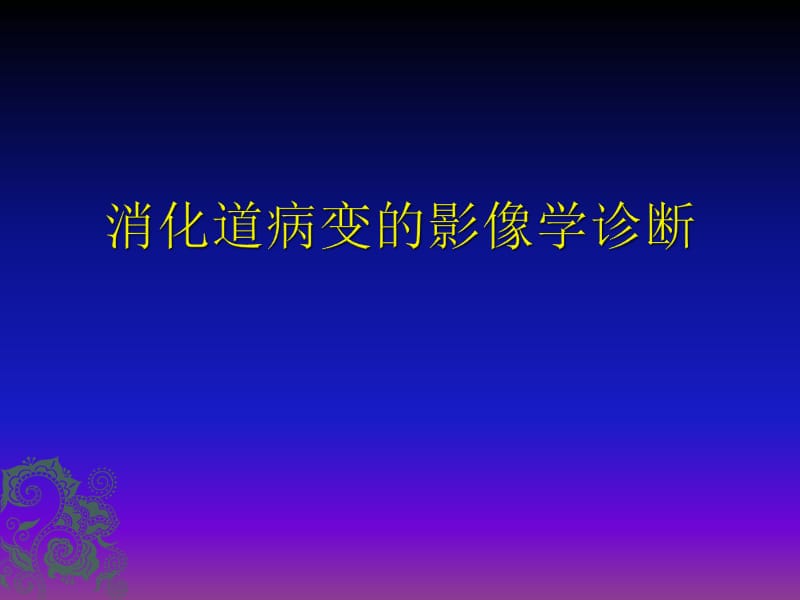 消化道病变的影像学诊断